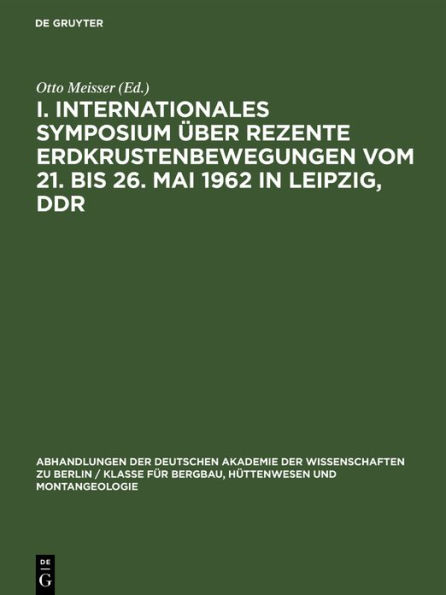 DE GRUYTER

Otto Meisser (Ed.)

I. INTERNATIONALES SYMPOSIUM ÜBER REZENTE ERDKRUSTENBEWEGUNGEN VOM 21. BIS 26. MAI 1962 IN LEIPZIG, DDR

ABHANDLUNGEN DER DEUTSCHEN AKADEMIE DER WISSENSCHAFTEN ZU BERLIN / KLASSE FÜR BERGBAU, HÜTTENWESEN UND MONTANGEOLOGIE

DE G